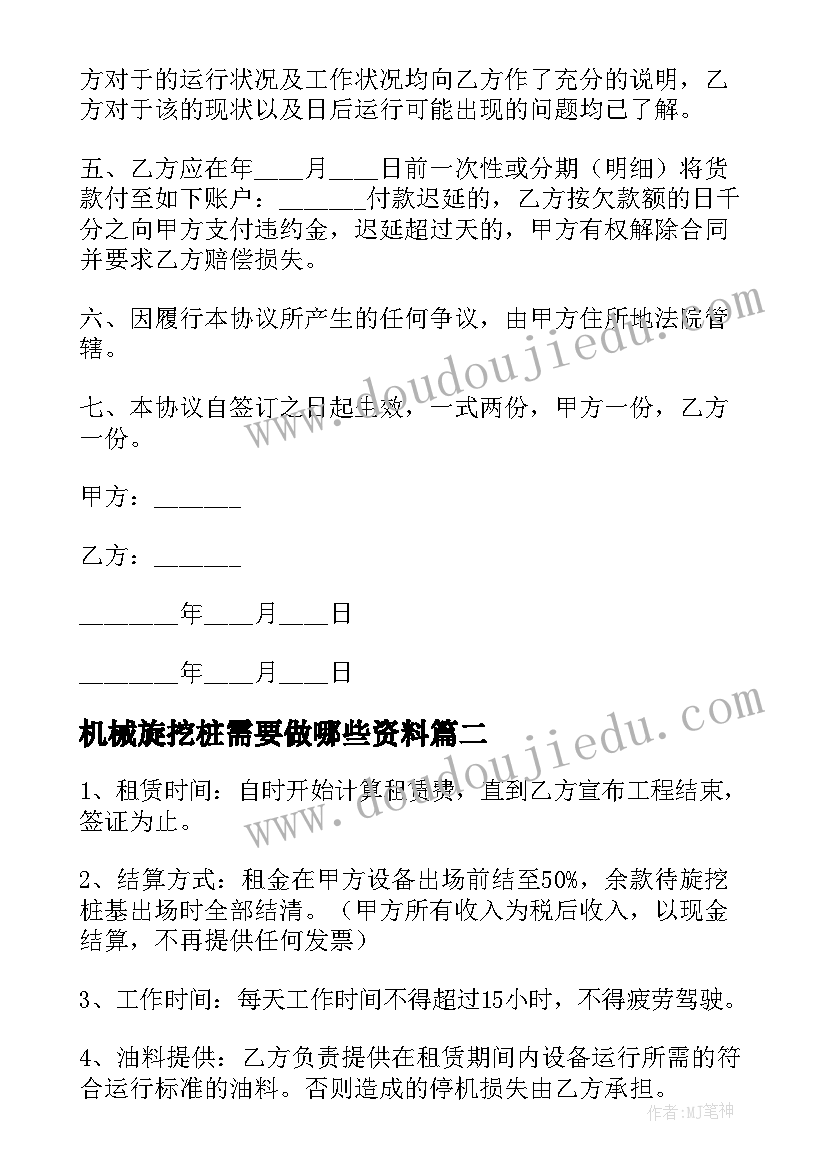 方对于的运行状况及工作状况均向乙方作了充分的说明，乙方对于该的现状以及日后运行可能出现的问题均已了解。

五、乙方应在年____月____日前一次性或分期（明细）将货款付至如下账户：_______付款迟延的，乙方按欠款额的日千分之向甲方支付违约金，迟延超过天的，甲方有权解除合同并要求乙方赔偿损失。

六、因履行本协议所产生的任何争议，由甲方住所地法院管辖。

七、本协议自签订之日起生效，一式两份，甲方一份，乙方一份。

甲方：_______

乙方：_______

________年____月____日

________年____月____日

机械旋挖桩需要做哪些资料篇二

1、租赁时间：自时开始计算租赁费，直到乙方宣布工程结束，签证为止。

2、结算方式：租金在甲方设备出场前结至50%，余款待旋挖桩基出场时全部结清。（甲方所有收入为税后收入，以现金结算，不再提供任何发票）

3、工作时间：每天工作时间不得超过15小时，不得疲劳驾驶。

4、油料提供：乙方负责提供在租赁期间内设备运行所需的符合运行标准的油料。否则造成的停机损失由乙方承担。

www.doudoujiedu.com

www.doudoujiedu.com

作者：MJ笔神